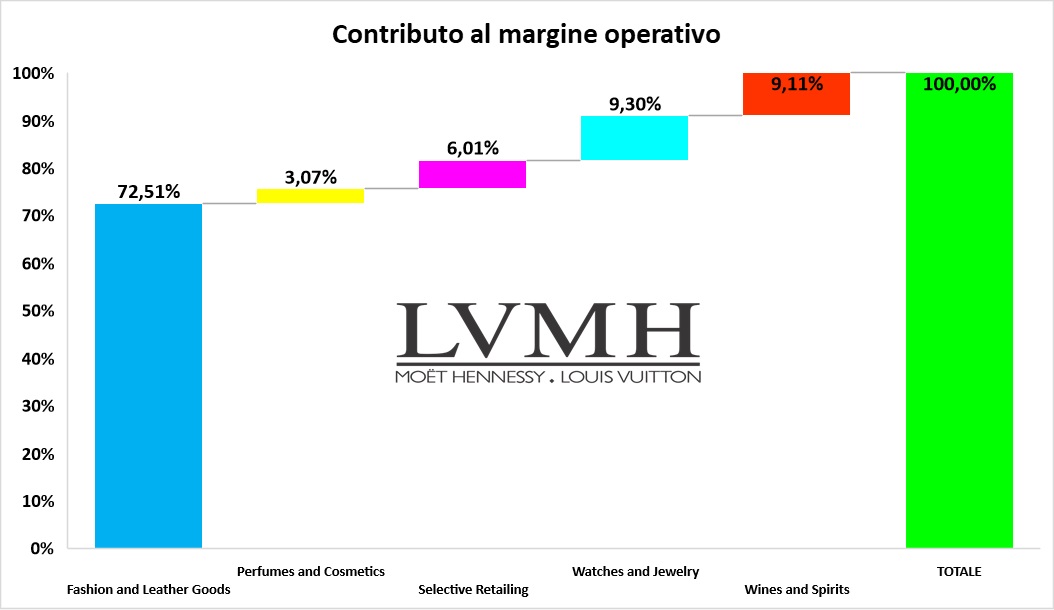 Contributo al margine operativo

100%
90%
80%
70%
60%
50%
40%
30%
20%
10%
0%

72,51%
3,07%
6,01%
9,30%
9,11%
100,00%

LVMH
MOËT HENNESSY . LOUIS VUITTON

Fashion and Leather Goods
Perfumes and Cosmetics
Selective Retailing
Watches and Jewelry
Wines and Spirits
TOTALE